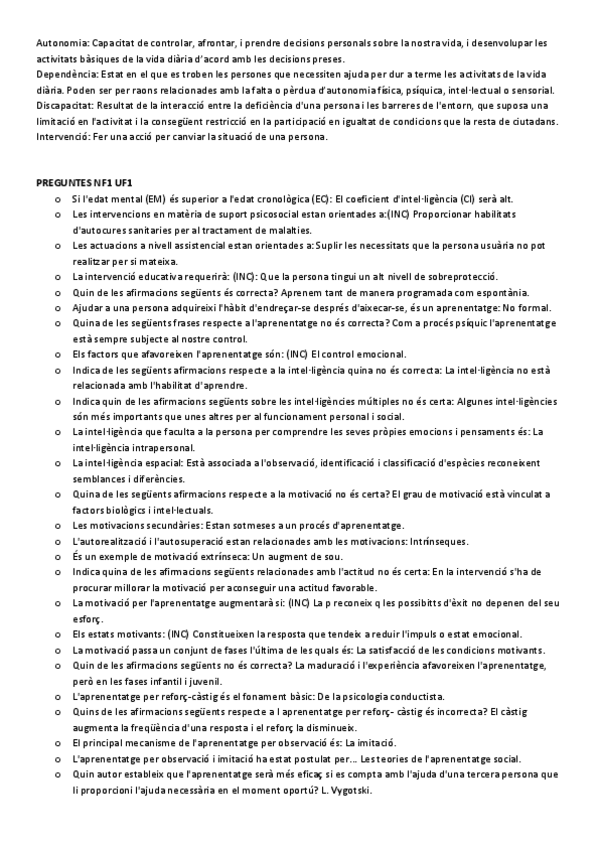 Autonomia: Capacitat de controlar, afrontar, i prendre decisions personals sobre la nostra vida, i desenvolupar les activitats bàsiques de la vida diària d'acord amb les decisions preses.
Dependència: Estat en el que es troben les persones que necessiten ajuda per dur a terme les activitats de la vida diària. Poden ser per raons relacionades amb la falta o pèrdua d'autonomia física, psíquica, intel·lectual o sensorial.
Discapacitat: Resultat de la interacció entre la deficiència d'una persona i les barreres de l'entorn, que suposa una limitació en l'activitat i la consegüent restricció en la participació en igualtat de condicions que la resta de ciutadans.
Intervenció: Fer una acció per canviar la situació de una persona.

PREGUNTES NF1 UF1
o Si l'edat mental (EM) és superior a l'edat cronològica (EC): El coeficient d'intel·ligència (CI) serà alt.
o Les intervencions en matèria de suport psicosocial estan orientades a:(INC) Proporcionar habilitats d'autocures sanitaries per al tractament de malalties.
o Les actuacions a nivell assistencial estan orientades a: Suplir les necessitats que la persona usuària no pot realitzar per si mateixa.
o La intervenció educativa requerirà: (INC): Que la persona tingui un alt nivell de sobreprotecció.
o Quin de les afirmacions següents és correcta? Aprenem tant de manera programada com espontània.
o Ajudar a una persona adquireixi l'hàbit d'endreçar-se després d'aixecar-se, és un aprenentatge: No formal.
o Quina de les següents frases respecte a l'aprenentatge no és correcta? Com a procés psíquic l'aprenentatge està sempre subjecte al nostre control.
o Els factors que afavoreixen l'aprenentatge són: (INC) El control emocional.
o Indica de les següents afirmacions respecte a la intel·ligència quina no és correcta: La intel·ligència no està relacionada amb l'habilitat d'aprendre.
o Indica quin de les afirmacions següents sobre les intel·ligències múltiples no és certa: Algunes intel·ligències són més importants que unes altres per al funcionament personal i social.
o La intel·ligència que faculta a la persona per comprendre les seves pròpies emocions i pensaments és: La intel·ligència intrapersonal.
o La intel·ligència espacial: Està associada a l'observació, identificació i classificació d'espècies reconeixent semblances i diferències.
o Quina de les següents afirmacions respecte a la motivació no és certa? El grau de motivació està vinculat a factors biològics i intel·lectuals.
o Les motivacions secundàries: Estan sotmeses a un procés d'aprenentatge.
o L'autorealització i l'autosuperació estan relacionades amb les motivacions: Intrínseques.
o És un exemple de motivació extrínseca: Un augment de sou.
o Indica quina de les afirmacions següents relacionades amb l'actitud no és certa: En la intervenció s'ha de procurar millorar la motivació per aconseguir una actitud favorable.
o La motivació per l'aprenentatge augmentarà si: (INC) La p reconeix q les possibitts d'èxit no depenen del seu esforç.
o Els estats motivants: (INC) Constitueixen la resposta que tendeix a reduir l'impuls o estat emocional.
o La motivació passa un conjunt de fases l'última de les quals és: La satisfacció de les condicions motivants.
o Quin de les afirmacions següents no és correcta? La maduració i l'experiència afavoreixen l'aprenentatge, però en les fases infantil i juvenil.
o L'aprenentatge per reforç-càstig és el fonament bàsic: De la psicologia conductista.
o Quins de les afirmacions següents respecte a l aprenentatge per reforç- càstig és incorrecta? El càstig augmenta la freqüència d'una resposta i el reforç la disminueix.
o El principal mecanisme de l'aprenentatge per observació és: La imitació.
o L'aprenentatge per observació i imitació ha estat postulat per... Les teories de l'aprenentatge social.
o Quin autor estableix que l'aprenentatge serà més eficaç si es compta amb l'ajuda d'una tercera persona que li proporcioni l'ajuda necessària en el moment oportú? L. Vygotski.